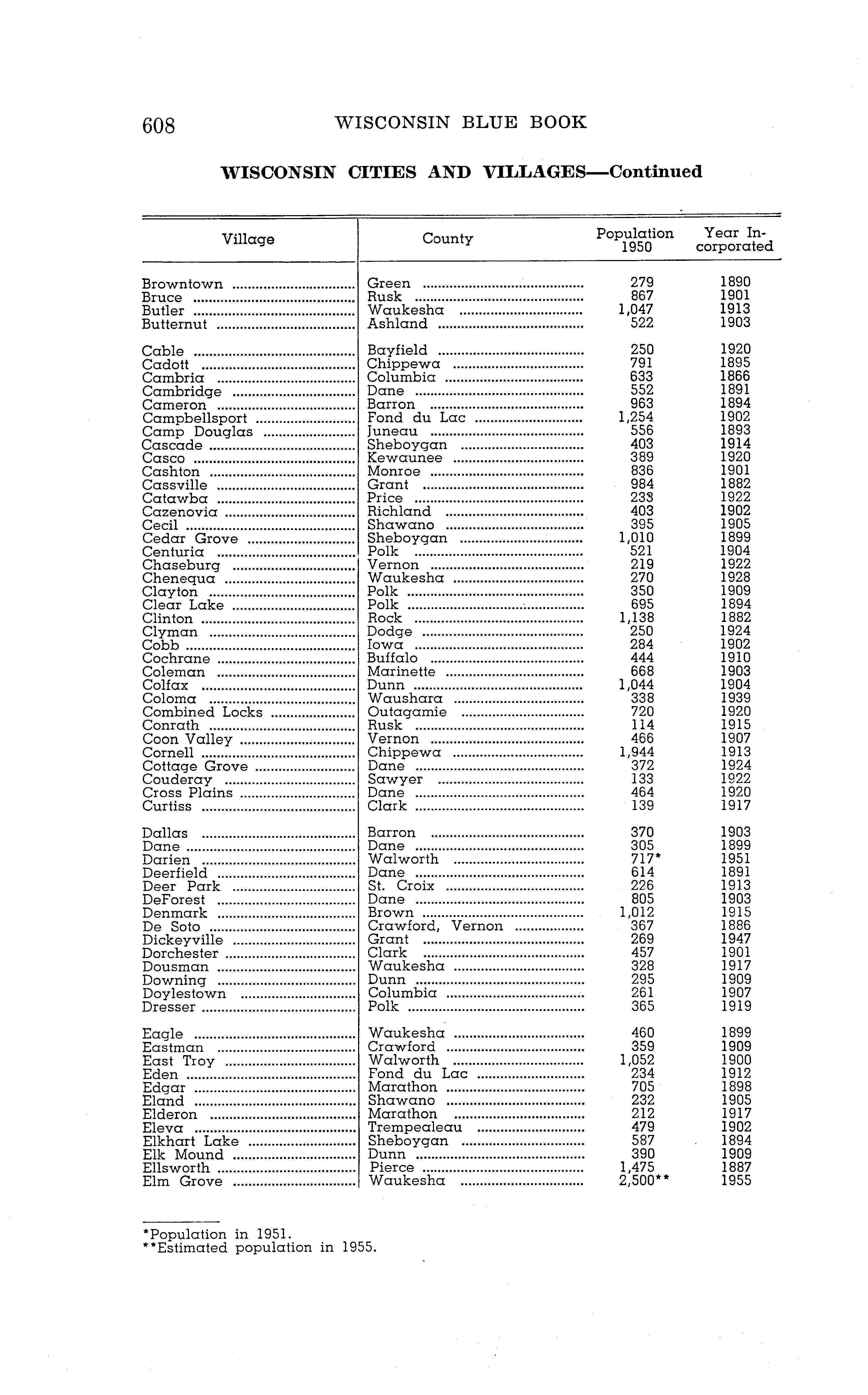 608 WISCONSIN BLUE BOOK

WISCONSIN CITIES AND VILLAGES—Continued

| Village | County | Population 1950 | Year Incorporated |
|---|---|---|---|
| Browntown | Green | 279 | 1890 |
| Bruce | Rusk | 867 | 1901 |
| Butler | Waukesha | 1,047 | 1913 |
| Butternut | Ashland | 522 | 1903 |
| Cable | Bayfield | 250 | 1920 |
| Cadott | Chippewa | 791 | 1895 |
| Cambria | Columbia | 633 | 1866 |
| Cambridge | Dane | 552 | 1891 |
| Cameron | Barron | 963 | 1894 |
| Campbellsport | Fond du Lac | 1,254 | 1902 |
| Camp Douglas | Juneau | 556 | 1893 |
| Cascade | Sheboygan | 403 | 1914 |
| Casco | Kewaunee | 389 | 1920 |
| Cashton | Monroe | 836 | 1901 |
| Cassville | Grant | 984 | 1882 |
| Catawba | Price | 233 | 1922 |
| Cazenovia | Richland | 403 | 1902 |
| Cecil | Shawano | 395 | 1905 |
| Cedar Grove | Sheboygan | 1,010 | 1899 |
| Centuria | Polk | 521 | 1904 |
| Chaseburg | Vernon | 219 | 1922 |
| Chenequa | Waukesha | 270 | 1928 |
| Clayton | Polk | 350 | 1909 |
| Clear Lake | Polk | 695 | 1894 |
| Clinton | Rock | 1,138 | 1882 |
| Clyman | Dodge | 250 | 1924 |
| Cobb | Iowa | 284 | 1902 |
| Cochrane | Buffalo | 444 | 1910 |
| Coleman | Marinette | 668 | 1903 |
| Colfax | Dunn | 1,044 | 1904 |
| Coloma | Waushara | 338 | 1939 |
| Combined Locks | Outagamie | 720 | 1920 |
| Conrath | Rusk | 114 | 1915 |
| Coon Valley | Vernon | 466 | 1907 |
| Cornell | Chippewa | 1,944 | 1913 |
| Cottage Grove | Dane | 372 | 1924 |
| Couderay | Sawyer | 133 | 1922 |
| Cross Plains | Dane | 464 | 1920 |
| Curtiss | Clark | 139 | 1917 |
| Dallas | Barron | 370 | 1903 |
| Dane | Dane | 305 | 1899 |
| Darien | Walworth | 717* | 1951 |
| Deerfield | Dane | 614 | 1891 |
| Deer Park | St. Croix | 226 | 1913 |
| DeForest | Dane | 805 | 1903 |
| Denmark | Brown | 1,012 | 1915 |
| De Soto | Crawford, Vernon | 367 | 1886 |
| Dickeyville | Grant | 269 | 1947 |
| Dorchester | Clark | 457 | 1901 |
| Dousman | Waukesha | 328 | 1917 |
| Downing | Dunn | 295 | 1909 |
| Doylestown | Columbia | 261 | 1907 |
| Dresser | Polk | 365 | 1919 |
| Eagle | Waukesha | 460 | 1899 |
| Eastman | Crawford | 359 | 1909 |
| East Troy | Walworth | 1,052 | 1900 |
| Eden | Fond du Lac | 234 | 1912 |
| Edgar | Marathon | 705 | 1898 |
| Eland | Shawano | 232 | 1905 |
| Elderon | Marathon | 212 | 1917 |
| Eleva | Trempealeau | 479 | 1902 |
| Elkhart Lake | Sheboygan | 587 | 1894 |
| Elk Mound | Dunn | 390 | 1909 |
| Ellsworth | Pierce | 1,475 | 1887 |
| Elm Grove | Waukesha | 2,500** | 1955 |

*Population in 1951.
**Estimated population in 1955.